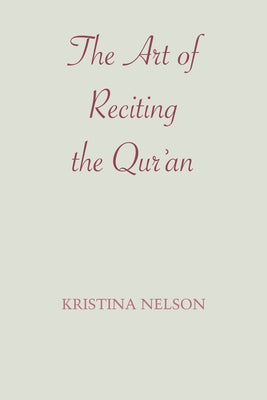 The Art of Reciting the Qur'an

KRISTINA NELSON